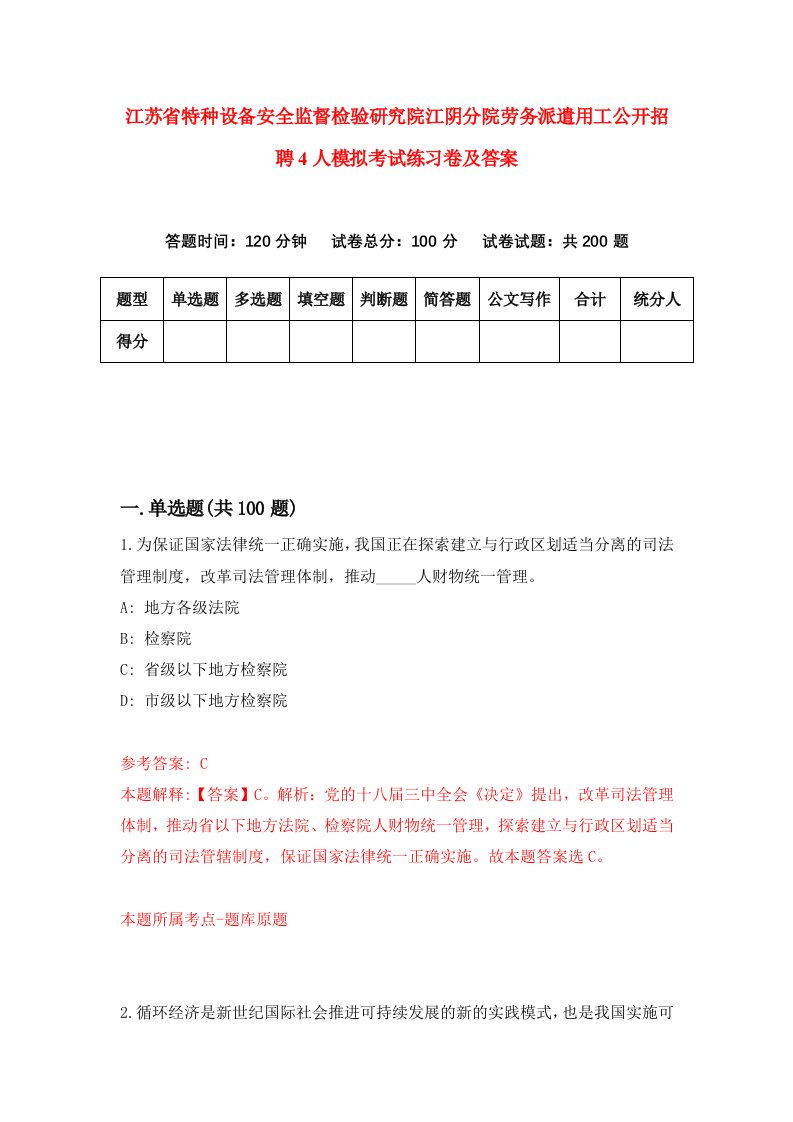 江苏省特种设备安全监督检验研究院江阴分院劳务派遣用工公开招聘4人模拟考试练习卷及答案

答题时间：120分钟　试卷总分：100分　试卷试题：共200题

| 题型 | 单选题 | 多选题 | 填空题 | 判断题 | 简答题 | 公文写作 | 合计 | 统分人 |
|---|---|---|---|---|---|---|---|---|
| 得分 | | | | | | | | |

一.单选题(共100题)

1.为保证国家法律统一正确实施，我国正在探索建立与行政区划适当分离的司法管理制度，改革司法管理体制，推动_____人财物统一管理。

A: 地方各级法院

B: 检察院

C: 省级以下地方检察院

D: 市级以下地方检察院

参考答案: C

本题解释:【答案】C。解析：党的十八届三中全会《决定》提出，改革司法管理体制，推动省以下地方法院、检察院人财物统一管理，探索建立与行政区划适当分离的司法管辖制度，保证国家法律统一正确实施。故本题答案选C。

本题所属考点-题库原题

2.循环经济是新世纪国际社会推进可持续发展的新的实践模式，也是我国实施可